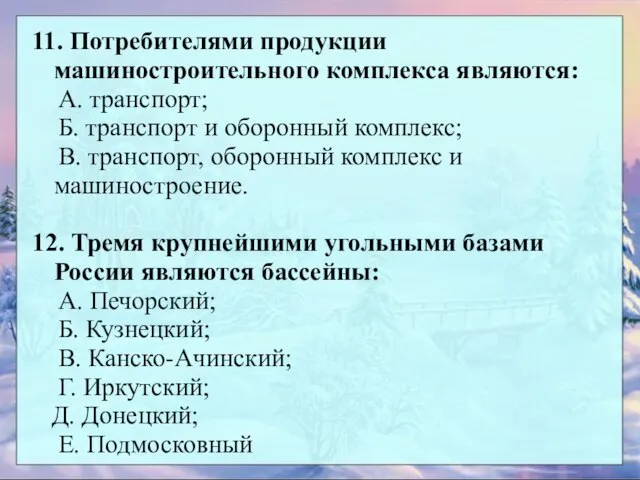 11. Потребителями продукции машиностроительного комплекса являются:
А. транспорт;
Б. транспорт и оборонный комплекс;
В. транспорт, оборонный комплекс и машиностроение.

12. Тремя крупнейшими угольными базами России являются бассейны:
А. Печорский;
Б. Кузнецкий;
В. Канско-Ачинский;
Г. Иркутский;
Д. Донецкий;
Е. Подмосковный